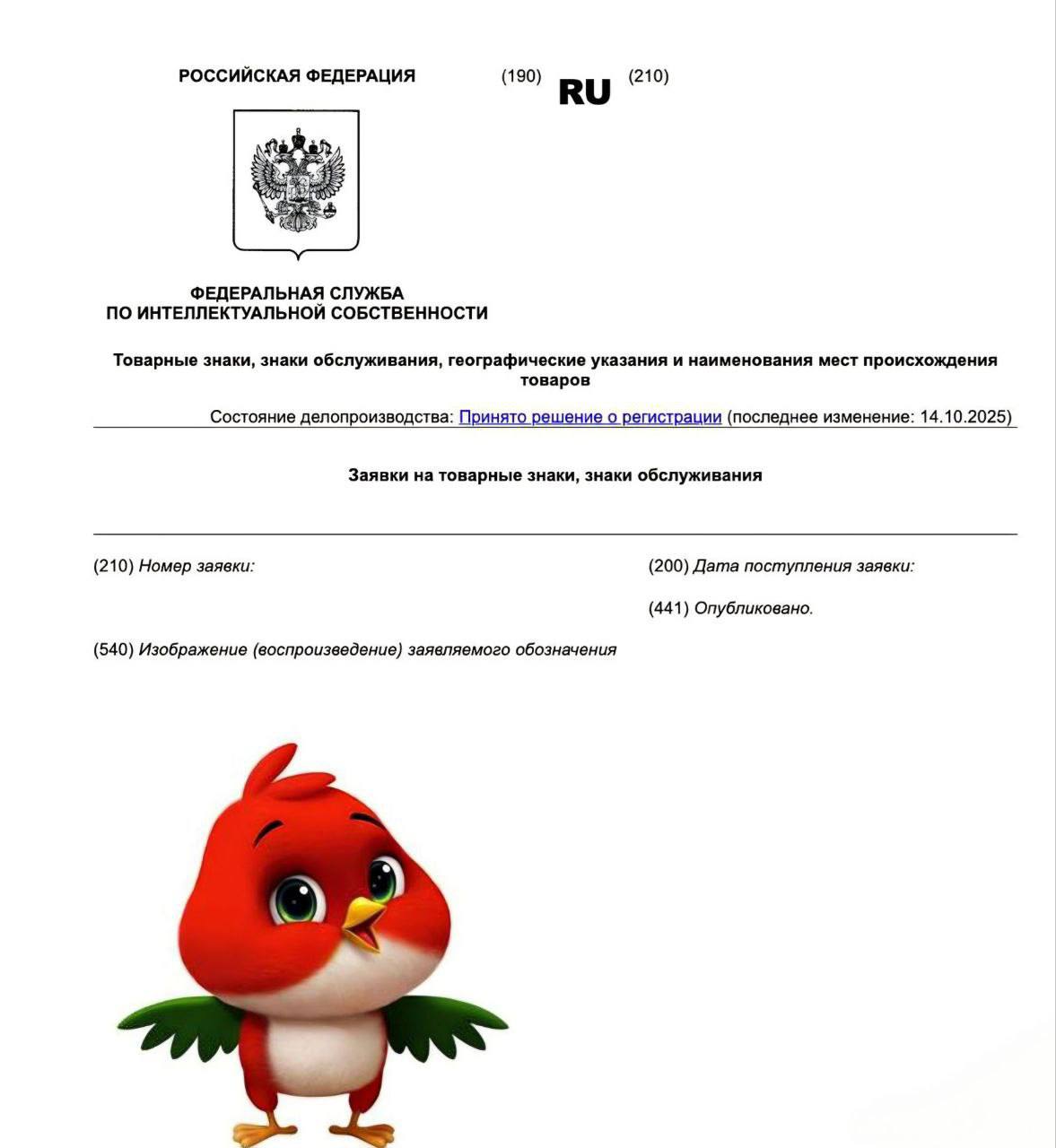 РОССИЙСКАЯ ФЕДЕРАЦИЯ

(190) RU (210)

ФЕДЕРАЛЬНАЯ СЛУЖБА
ПО ИНТЕЛЛЕКТУАЛЬНОЙ СОБСТВЕННОСТИ

Товарные знаки, знаки обслуживания, географические указания и наименования мест происхождения товаров

Состояние делопроизводства: Принято решение о регистрации (последнее изменение: 14.10.2025)

Заявки на товарные знаки, знаки обслуживания

(210) Номер заявки:

(200) Дата поступления заявки:

(441) Опубликовано.

(540) Изображение (воспроизведение) заявляемого обозначения